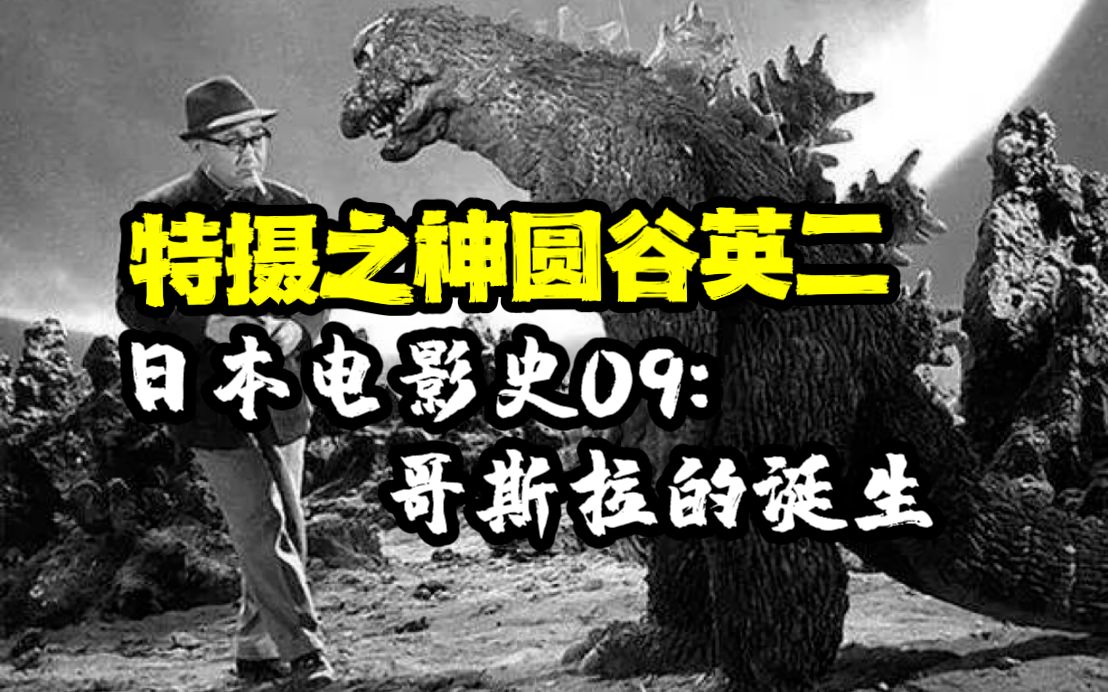 特摄之神圆谷英二

日本电影史09:
哥斯拉的诞生